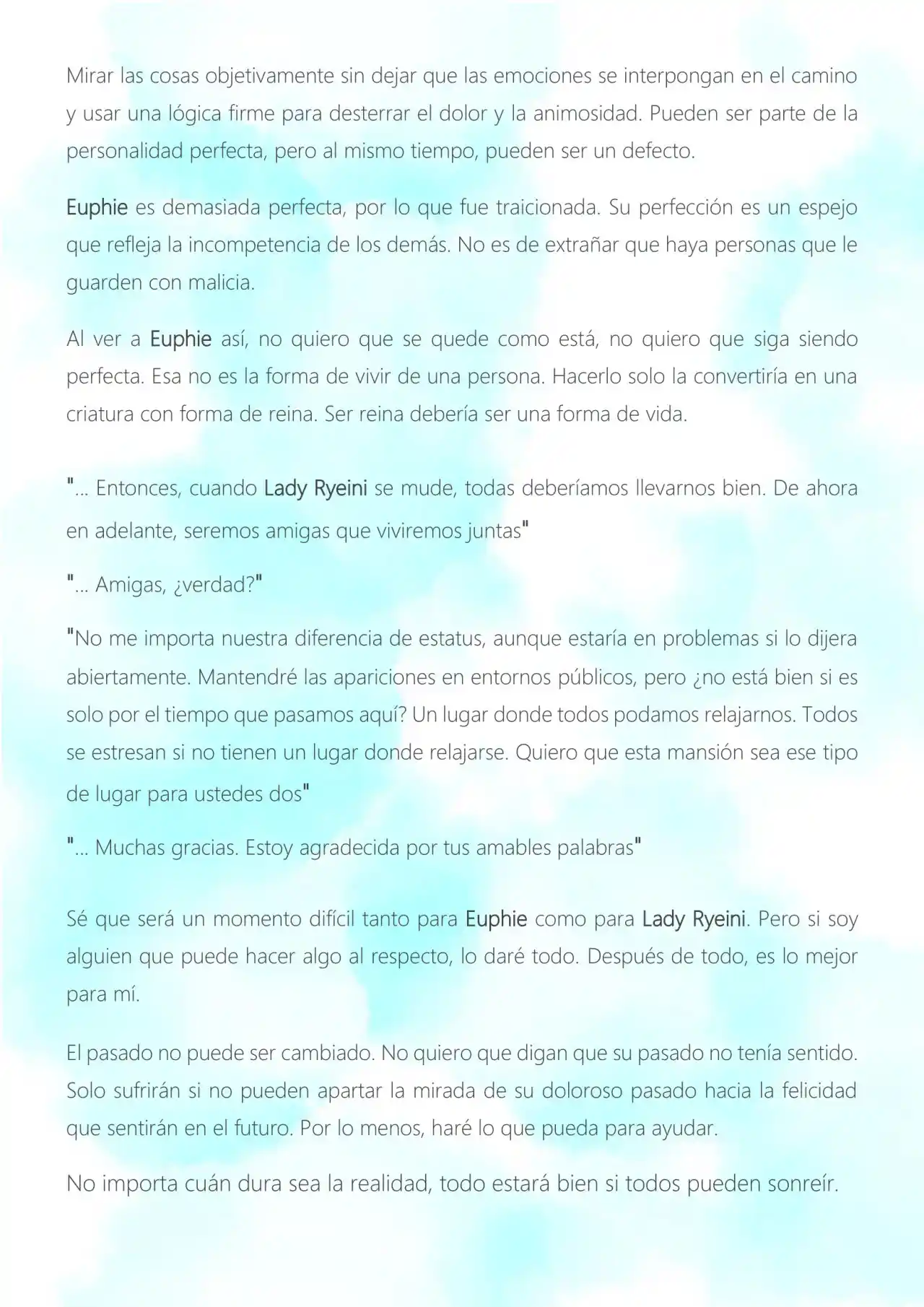 Mirar las cosas objetivamente sin dejar que las emociones se interpongan en el camino y usar una lógica firme para desterrar el dolor y la animosidad. Pueden ser parte de la personalidad perfecta, pero al mismo tiempo, pueden ser un defecto.

Euphie es demasiada perfecta, por lo que fue traicionada. Su perfección es un espejo que refleja la incompetencia de los demás. No es de extrañar que haya personas que le guarden con malicia.

Al ver a Euphie así, no quiero que se quede como está, no quiero que siga siendo perfecta. Esa no es la forma de vivir de una persona. Hacerlo solo la convertiría en una criatura con forma de reina. Ser reina debería ser una forma de vida.

"... Entonces, cuando Lady Ryeini se mude, todas deberíamos llevarnos bien. De ahora en adelante, seremos amigas que viviremos juntas"

"... Amigas, ¿verdad?"

"No me importa nuestra diferencia de estatus, aunque estaría en problemas si lo dijera abiertamente. Mantendré las apariciones en entornos públicos, pero ¿no está bien si es solo por el tiempo que pasamos aquí? Un lugar donde todos podamos relajarnos. Todos se estresan si no tienen un lugar donde relajarse. Quiero que esta mansión sea ese tipo de lugar para ustedes dos"

"... Muchas gracias. Estoy agradecida por tus amables palabras"

Sé que será un momento difícil tanto para Euphie como para Lady Ryeini. Pero si soy alguien que puede hacer algo al respecto, lo daré todo. Después de todo, es lo mejor para mí.

El pasado no puede ser cambiado. No quiero que digan que su pasado no tenía sentido. Solo sufrirán si no pueden apartar la mirada de su doloroso pasado hacia la felicidad que sentirán en el futuro. Por lo menos, haré lo que pueda para ayudar.

No importa cuán dura sea la realidad, todo estará bien si todos pueden sonreír.